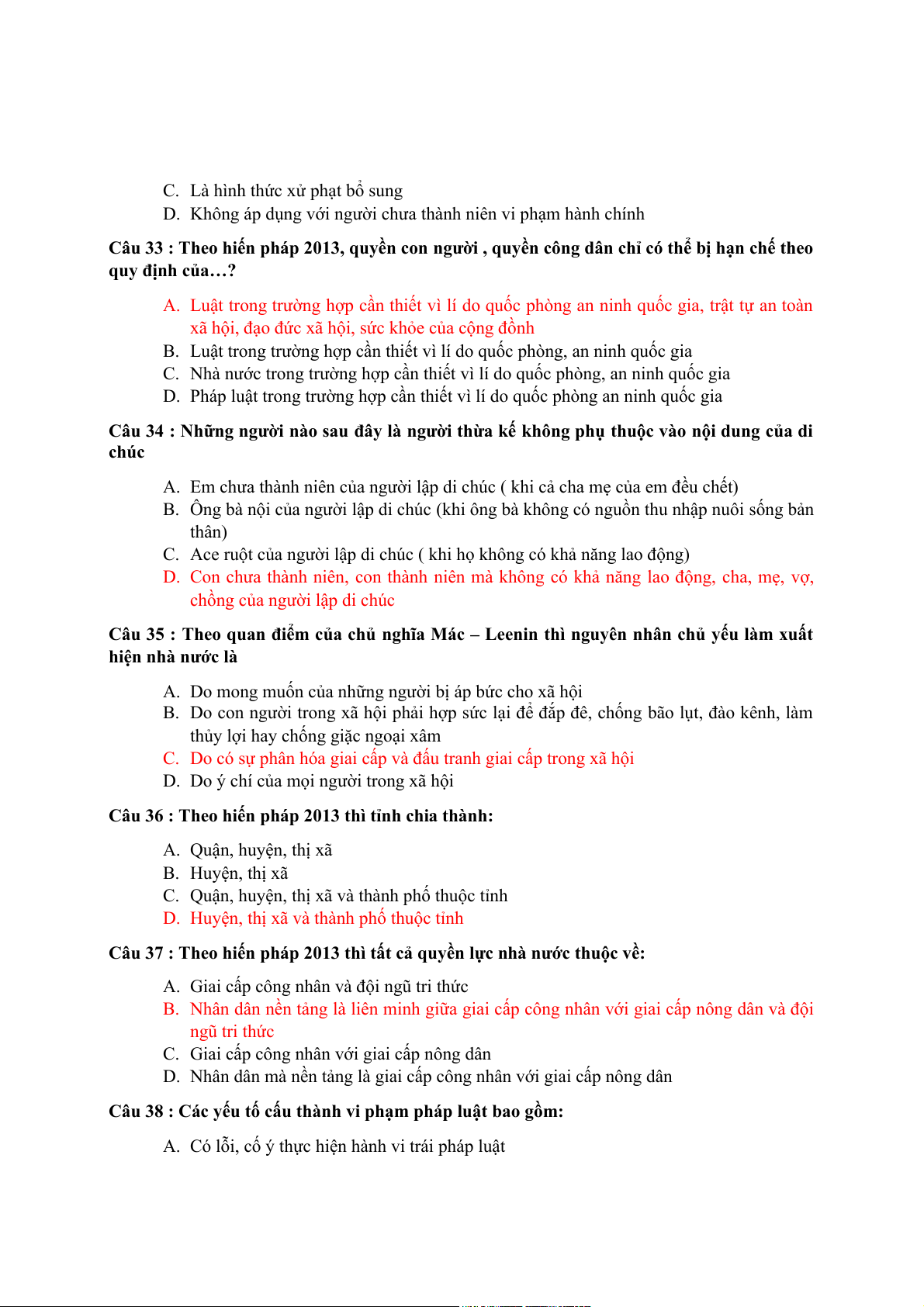 C. Là hình thức xử phạt bổ sung
D. Không áp dụng với người chưa thành niên vi phạm hành chính

Câu 33 : Theo hiến pháp 2013, quyền con người , quyền công dân chỉ có thể bị hạn chế theo quy định của…?

A. Luật trong trường hợp cần thiết vì lí do quốc phòng an ninh quốc gia, trật tự an toàn xã hội, đạo đức xã hội, sức khỏe của cộng đồnh
B. Luật trong trường hợp cần thiết vì lí do quốc phòng, an ninh quốc gia
C. Nhà nước trong trường hợp cần thiết vì lí do quốc phòng, an ninh quốc gia
D. Pháp luật trong trường hợp cần thiết vì lí do quốc phòng an ninh quốc gia

Câu 34 : Những người nào sau đây là người thừa kế không phụ thuộc vào nội dung của di chúc

A. Em chưa thành niên của người lập di chúc ( khi cả cha mẹ của em đều chết)
B. Ông bà nội của người lập di chúc (khi ông bà không có nguồn thu nhập nuôi sống bản thân)
C. Ace ruột của người lập di chúc ( khi họ không có khả năng lao động)
D. Con chưa thành niên, con thành niên mà không có khả năng lao động, cha, mẹ, vợ, chồng của người lập di chúc

Câu 35 : Theo quan điểm của chủ nghĩa Mác – Leenin thì nguyên nhân chủ yếu làm xuất hiện nhà nước là

A. Do mong muốn của những người bị áp bức cho xã hội
B. Do con người trong xã hội phải hợp sức lại để đắp đê, chống bão lụt, đào kênh, làm thủy lợi hay chống giặc ngoại xâm
C. Do có sự phân hóa giai cấp và đấu tranh giai cấp trong xã hội
D. Do ý chí của mọi người trong xã hội

Câu 36 : Theo hiến pháp 2013 thì tỉnh chia thành:

A. Quận, huyện, thị xã
B. Huyện, thị xã
C. Quận, huyện, thị xã và thành phố thuộc tỉnh
D. Huyện, thị xã và thành phố thuộc tỉnh

Câu 37 : Theo hiến pháp 2013 thì tất cả quyền lực nhà nước thuộc về:

A. Giai cấp công nhân và đội ngũ tri thức
B. Nhân dân nền tảng là liên minh giữa giai cấp công nhân với giai cấp nông dân và đội ngũ tri thức
C. Giai cấp công nhân với giai cấp nông dân
D. Nhân dân mà nền tảng là giai cấp công nhân với giai cấp nông dân

Câu 38 : Các yếu tố cấu thành vi phạm pháp luật bao gồm:

A. Có lỗi, cố ý thực hiện hành vi trái pháp luật